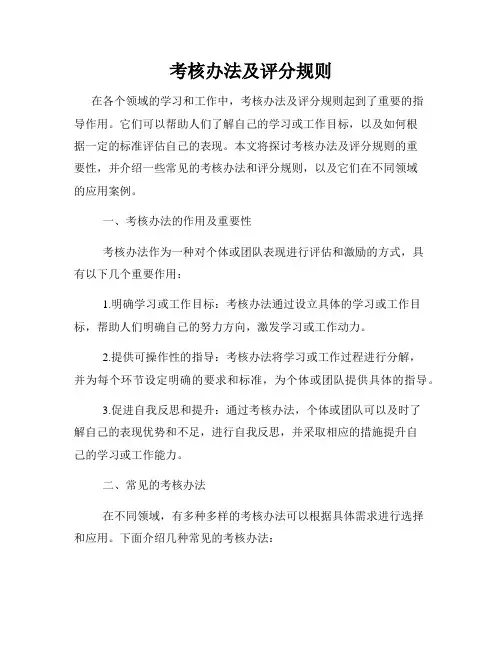 考核办法及评分规则

在各个领域的学习和工作中，考核办法及评分规则起到了重要的指导作用。它们可以帮助人们了解自己的学习或工作目标，以及如何根据一定的标准评估自己的表现。本文将探讨考核办法及评分规则的重要性，并介绍一些常见的考核办法和评分规则，以及它们在不同领域的应用案例。

一、考核办法的作用及重要性

考核办法作为一种对个体或团队表现进行评估和激励的方式，具有以下几个重要作用：

1.明确学习或工作目标：考核办法通过设立具体的学习或工作目标，帮助人们明确自己的努力方向，激发学习或工作动力。

2.提供可操作性的指导：考核办法将学习或工作过程进行分解，并为每个环节设定明确的要求和标准，为个体或团队提供具体的指导。

3.促进自我反思和提升：通过考核办法，个体或团队可以及时了解自己的表现优势和不足，进行自我反思，并采取相应的措施提升自己的学习或工作能力。

二、常见的考核办法

在不同领域，有多种多样的考核办法可以根据具体需求进行选择和应用。下面介绍几种常见的考核办法：